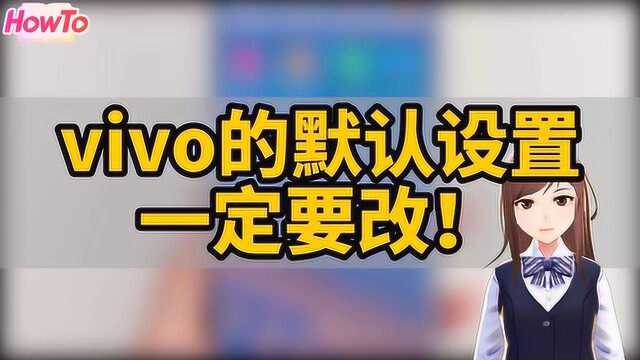 HowTo

vivo的默认设置
一定要改!